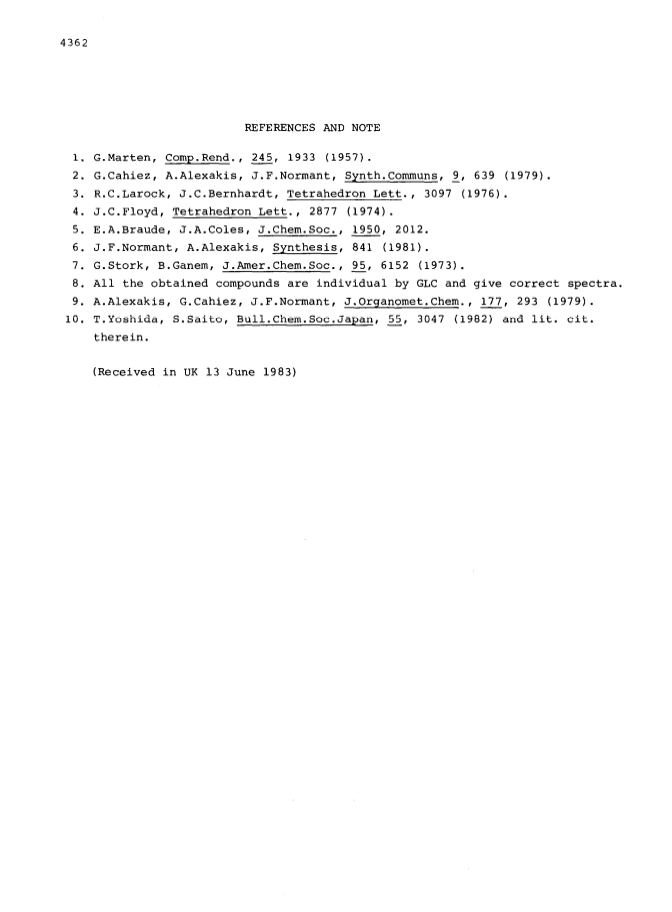 4362

REFERENCES AND NOTE

1. G.Marten, Comp.Rend., 245, 1933 (1957).
2. G.Cahiez, A.Alexakis, J.F.Normant, Synth.Communs, 9, 639 (1979).
3. R.C.Larock, J.C.Bernhardt, Tetrahedron Lett., 3097 (1976).
4. J.C.Floyd, Tetrahedron Lett., 2877 (1974).
5. E.A.Braude, J.A.Coles, J.Chem.Soc., 1950, 2012.
6. J.F.Normant, A.Alexakis, Synthesis, 841 (1981).
7. G.Stork, B.Ganem, J.Amer.Chem.Soc., 95, 6152 (1973).
8. All the obtained compounds are individual by GLC and give correct spectra.
9. A.Alexakis, G.Cahiez, J.F.Normant, J.Organomet.Chem., 177, 293 (1979).
10. T.Yoshida, S.Saito, Bull.Chem.Soc.Japan, 55, 3047 (1982) and lit. cit. therein.

(Received in UK 13 June 1983)